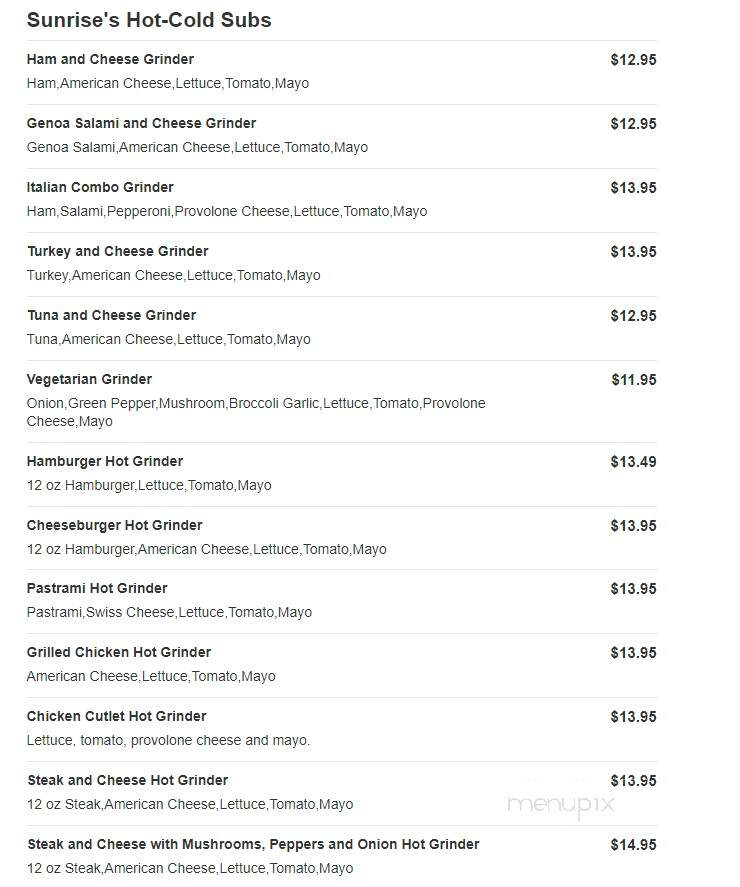 Sunrise's Hot-Cold Subs

Ham and Cheese Grinder
$12.95
Ham,American Cheese,Lettuce,Tomato,Mayo

Genoa Salami and Cheese Grinder
$12.95
Genoa Salami,American Cheese,Lettuce,Tomato,Mayo

Italian Combo Grinder
$13.95
Ham,Salami,Pepperoni,Provolone Cheese,Lettuce,Tomato,Mayo

Turkey and Cheese Grinder
$13.95
Turkey,American Cheese,Lettuce,Tomato,Mayo

Tuna and Cheese Grinder
$12.95
Tuna,American Cheese,Lettuce,Tomato,Mayo

Vegetarian Grinder
$11.95
Onion,Green Pepper,Mushroom,Broccoli Garlic,Lettuce,Tomato,Provolone Cheese,Mayo

Hamburger Hot Grinder
$13.49
12 oz Hamburger,Lettuce,Tomato,Mayo

Cheeseburger Hot Grinder
$13.95
12 oz Hamburger,American Cheese,Lettuce,Tomato,Mayo

Pastrami Hot Grinder
$13.95
Pastrami,Swiss Cheese,Lettuce,Tomato,Mayo

Grilled Chicken Hot Grinder
$13.95
American Cheese,Lettuce,Tomato,Mayo

Chicken Cutlet Hot Grinder
$13.95
Lettuce, tomato, provolone cheese and mayo.

Steak and Cheese Hot Grinder
$13.95
12 oz Steak,American Cheese,Lettuce,Tomato,Mayo

menupix

Steak and Cheese with Mushrooms, Peppers and Onion Hot Grinder
$14.95
12 oz Steak,American Cheese,Lettuce,Tomato,Mayo